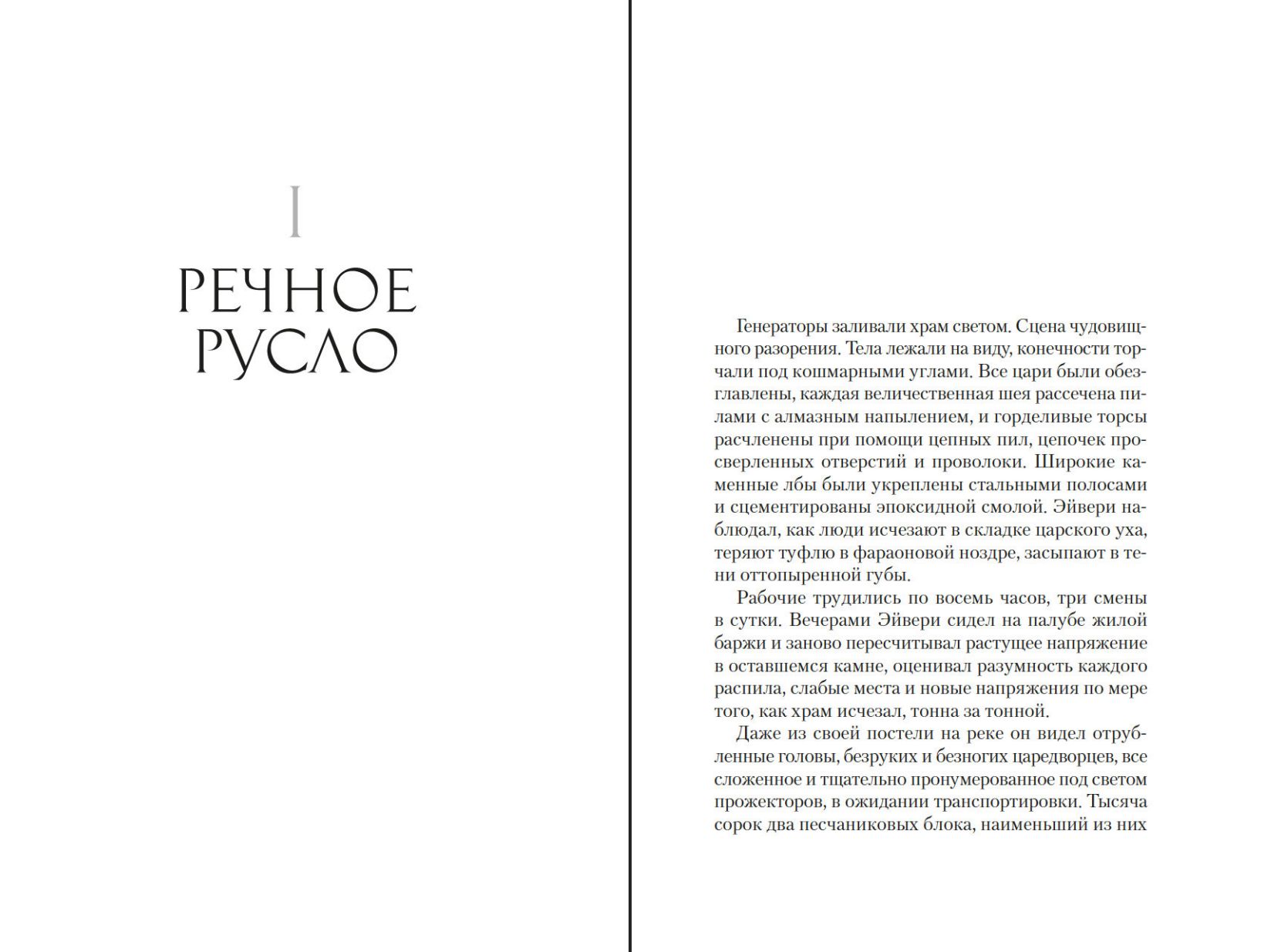 I

РЕЧНОЕ РУСЛО

Генераторы заливали храм светом. Сцена чудовищного разорения. Тела лежали на виду, конечности торчали под кошмарными углами. Все цари были обезглавлены, каждая величественная шея рассечена пилами с алмазным напылением, и горделивые торсы расчленены при помощи цепных пил, цепочек просверленных отверстий и проволоки. Широкие каменные лбы были укреплены стальными полосами и сцементированы эпоксидной смолой. Эйвери наблюдал, как люди исчезают в складке царского уха, теряют туфлю в фараоновой ноздре, засыпают в тени оттопыренной губы.

Рабочие трудились по восемь часов, три смены в сутки. Вечерами Эйвери сидел на палубе жилой баржи и заново пересчитывал растущее напряжение в оставшемся камне, оценивал разумность каждого распила, слабые места и новые напряжения по мере того, как храм исчезал, тонна за тонной.

Даже из своей постели на реке он видел отрубленные головы, безруких и безногих царедворцев, все сложенное и тщательно пронумерованное под светом прожекторов, в ожидании транспортировки. Тысяча сорок два песчаниковых блока, наименьший из них